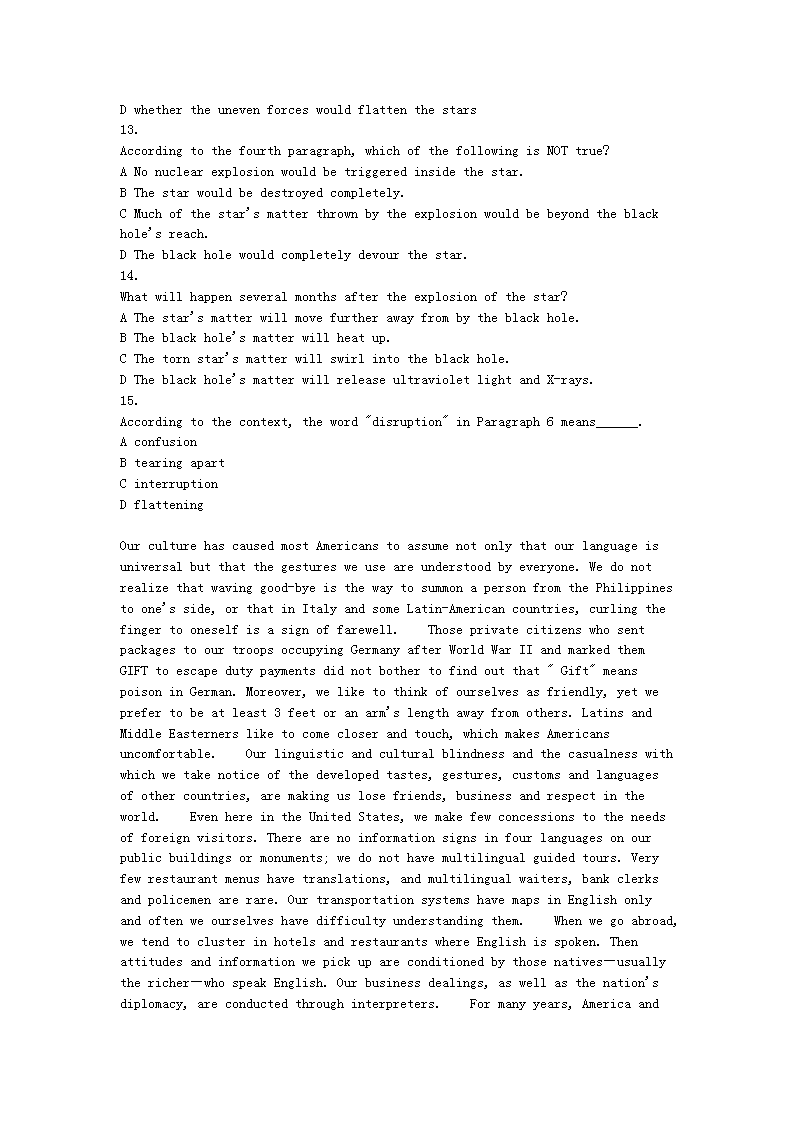 D whether the uneven forces would flatten the stars
13.
According to the fourth paragraph, which of the following is NOT true?
A No nuclear explosion would be triggered inside the star.
B The star would be destroyed completely.
C Much of the star's matter thrown by the explosion would be beyond the black hole's reach.
D The black hole would completely devour the star.
14.
What will happen several months after the explosion of the star?
A The star's matter will move further away from by the black hole.
B The black hole's matter will heat up.
C The torn star's matter will swirl into the black hole.
D The black hole's matter will release ultraviolet light and X-rays.
15.
According to the context, the word "disruption" in Paragraph 6 means______.
A confusion
B tearing apart
C interruption
D flattening

Our culture has caused most Americans to assume not only that our language is universal but that the gestures we use are understood by everyone. We do not realize that waving good-bye is the way to summon a person from the Philippines to one's side, or that in Italy and some Latin-American countries, curling the finger to oneself is a sign of farewell. Those private citizens who sent packages to our troops occupying Germany after World War II and marked them GIFT to escape duty payments did not bother to find out that " Gift" means poison in German. Moreover, we like to think of ourselves as friendly, yet we prefer to be at least 3 feet or an arm's length away from others. Latins and Middle Easterners like to come closer and touch, which makes Americans uncomfortable. Our linguistic and cultural blindness and the casualness with which we take notice of the developed tastes, gestures, customs and languages of other countries, are making us lose friends, business and respect in the world. Even here in the United States, we make few concessions to the needs of foreign visitors. There are no information signs in four languages on our public buildings or monuments; we do not have multilingual guided tours. Very few restaurant menus have translations, and multilingual waiters, bank clerks and policemen are rare. Our transportation systems have maps in English only and often we ourselves have difficulty understanding them. When we go abroad, we tend to cluster in hotels and restaurants where English is spoken. Then attitudes and information we pick up are conditioned by those natives—usually the richer—who speak English. Our business dealings, as well as the nation's diplomacy, are conducted through interpreters. For many years, America and